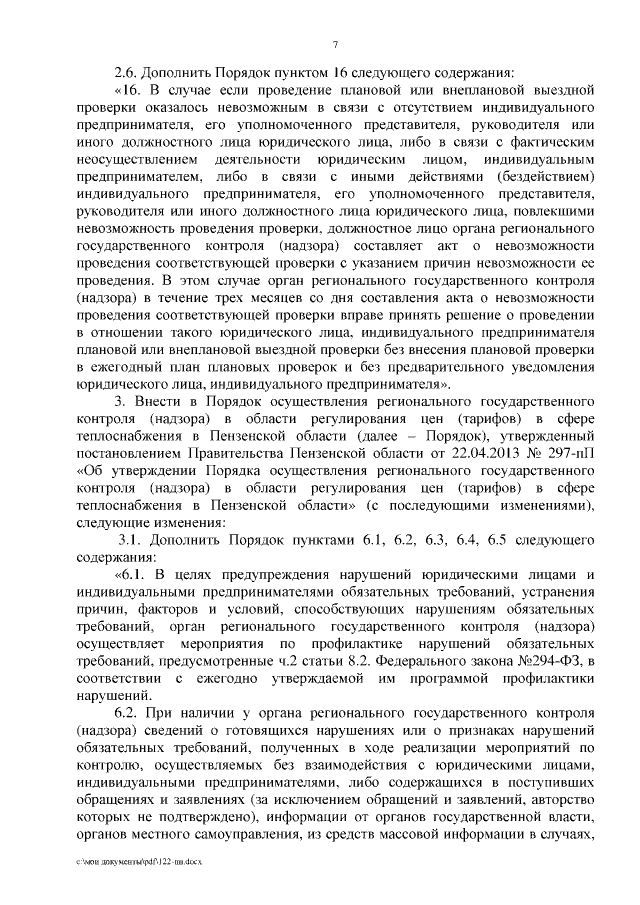 7

2.6. Дополнить Порядок пунктом 16 следующего содержания:

«16. В случае если проведение плановой или внеплановой выездной проверки оказалось невозможным в связи с отсутствием индивидуального предпринимателя, его уполномоченного представителя, руководителя или иного должностного лица юридического лица, либо в связи с фактическим неосуществлением деятельности юридическим лицом, индивидуальным предпринимателем, либо в связи с иными действиями (бездействием) индивидуального предпринимателя, его уполномоченного представителя, руководителя или иного должностного лица юридического лица, повлекшими невозможность проведения проверки, должностное лицо органа регионального государственного контроля (надзора) составляет акт о невозможности проведения соответствующей проверки с указанием причин невозможности ее проведения. В этом случае орган регионального государственного контроля (надзора) в течение трех месяцев со дня составления акта о невозможности проведения соответствующей проверки вправе принять решение о проведении в отношении такого юридического лица, индивидуального предпринимателя плановой или внеплановой выездной проверки без внесения плановой проверки в ежегодный план плановых проверок и без предварительного уведомления юридического лица, индивидуального предпринимателя».

3. Внести в Порядок осуществления регионального государственного контроля (надзора) в области регулирования цен (тарифов) в сфере теплоснабжения в Пензенской области (далее – Порядок), утвержденный постановлением Правительства Пензенской области от 22.04.2013 № 297-пП «Об утверждении Порядка осуществления регионального государственного контроля (надзора) в области регулирования цен (тарифов) в сфере теплоснабжения в Пензенской области» (с последующими изменениями), следующие изменения:

3.1. Дополнить Порядок пунктами 6.1, 6.2, 6.3, 6.4, 6.5 следующего содержания:

«6.1. В целях предупреждения нарушений юридическими лицами и индивидуальными предпринимателями обязательных требований, устранения причин, факторов и условий, способствующих нарушениям обязательных требований, орган регионального государственного контроля (надзора) осуществляет мероприятия по профилактике нарушений обязательных требований, предусмотренные ч.2 статьи 8.2. Федерального закона №294-ФЗ, в соответствии с ежегодно утверждаемой им программой профилактики нарушений.

6.2. При наличии у органа регионального государственного контроля (надзора) сведений о готовящихся нарушениях или о признаках нарушений обязательных требований, полученных в ходе реализации мероприятий по контролю, осуществляемых без взаимодействия с юридическими лицами, индивидуальными предпринимателями, либо содержащихся в поступивших обращениях и заявлениях (за исключением обращений и заявлений, авторство которых не подтверждено), информации от органов государственной власти, органов местного самоуправления, из средств массовой информации в случаях,

c:\мои документы\pdf\122-пп.docx